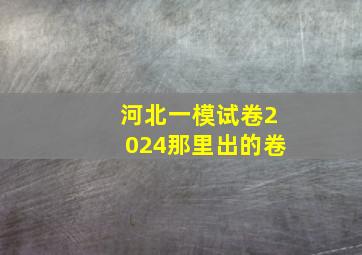 河北一模试卷2024那里出的卷